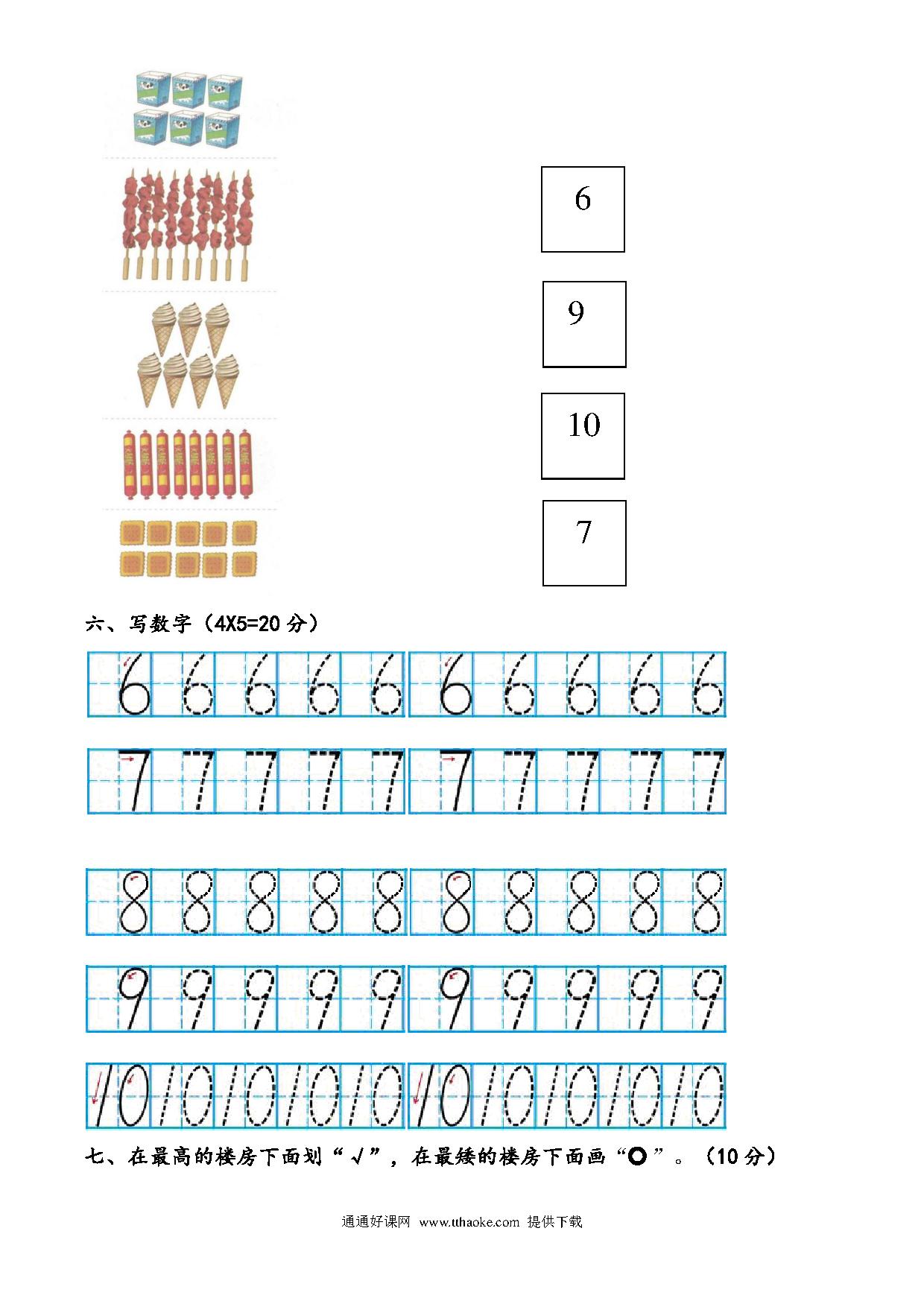 6

9

10

7

六、写数字（4X5=20 分）

6 6 6 6 6 6 6 6 6 6

7 7 7 7 7 7 7 7 7 7

8 8 8 8 8 8 8 8 8 8

9 9 9 9 9 9 9 9 9 9

10 10 10 10 10 10 10 10 10 10

七、在最高的楼房下面划“√”，在最矮的楼房下面画“○”。（10 分）

通通好课网 www.tthaoke.com 提供下载